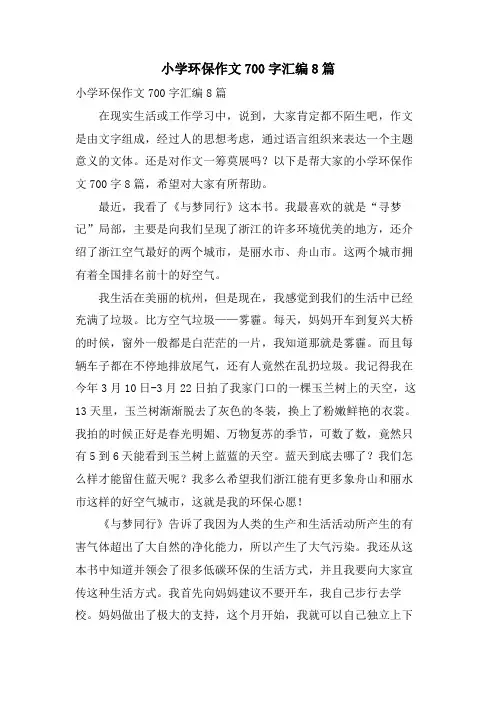 小学环保作文700字汇编8篇

小学环保作文700字汇编8篇

在现实生活或工作学习中，说到，大家肯定都不陌生吧，作文是由文字组成，经过人的思想考虑，通过语言组织来表达一个主题意义的文体。还是对作文一筹莫展吗？以下是帮大家的小学环保作文700字8篇，希望对大家有所帮助。

最近，我看了《与梦同行》这本书。我最喜欢的就是“寻梦记”局部，主要是向我们呈现了浙江的许多环境优美的地方，还介绍了浙江空气最好的两个城市，是丽水市、舟山市。这两个城市拥有着全国排名前十的好空气。

我生活在美丽的杭州，但是现在，我感觉到我们的生活中已经充满了垃圾。比方空气垃圾——雾霾。每天，妈妈开车到复兴大桥的时候，窗外一般都是白茫茫的一片，我知道那就是雾霾。而且每辆车子都在不停地排放尾气，还有人竟然在乱扔垃圾。我记得我在今年3月10日-3月22日拍了我家门口的一棵玉兰树上的天空，这13天里，玉兰树渐渐脱去了灰色的冬装，换上了粉嫩鲜艳的衣裳。我拍的时候正好是春光明媚、万物复苏的季节，可数了数，竟然只有5到6天能看到玉兰树上蓝蓝的天空。蓝天到底去哪了？我们怎么样才能留住蓝天呢？我多么希望我们浙江能有更多象舟山和丽水市这样的好空气城市，这就是我的环保心愿！

《与梦同行》告诉了我因为人类的生产和生活活动所产生的有害气体超出了大自然的净化能力，所以产生了大气污染。我还从这本书中知道并领会了很多低碳环保的生活方式，并且我要向大家宣传这种生活方式。我首先向妈妈建议不要开车，我自己步行去学校。妈妈做出了极大的支持，这个月开始，我就可以自己独立上下